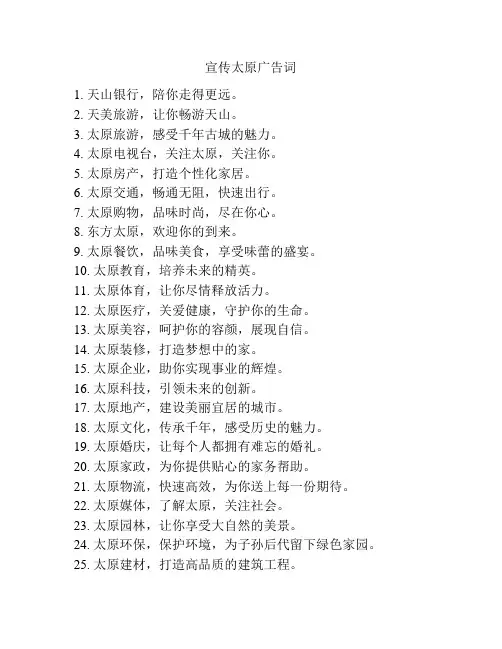 宣传太原广告词

1. 天山银行，陪你走得更远。
2. 天美旅游，让你畅游天山。
3. 太原旅游，感受千年古城的魅力。
4. 太原电视台，关注太原，关注你。
5. 太原房产，打造个性化家居。
6. 太原交通，畅通无阻，快速出行。
7. 太原购物，品味时尚，尽在你心。
8. 东方太原，欢迎你的到来。
9. 太原餐饮，品味美食，享受味蕾的盛宴。
10. 太原教育，培养未来的精英。
11. 太原体育，让你尽情释放活力。
12. 太原医疗，关爱健康，守护你的生命。
13. 太原美容，呵护你的容颜，展现自信。
14. 太原装修，打造梦想中的家。
15. 太原企业，助你实现事业的辉煌。
16. 太原科技，引领未来的创新。
17. 太原地产，建设美丽宜居的城市。
18. 太原文化，传承千年，感受历史的魅力。
19. 太原婚庆，让每个人都拥有难忘的婚礼。
20. 太原家政，为你提供贴心的家务帮助。
21. 太原物流，快速高效，为你送上每一份期待。
22. 太原媒体，了解太原，关注社会。
23. 太原园林，让你享受大自然的美景。
24. 太原环保，保护环境，为子孙后代留下绿色家园。
25. 太原建材，打造高品质的建筑工程。